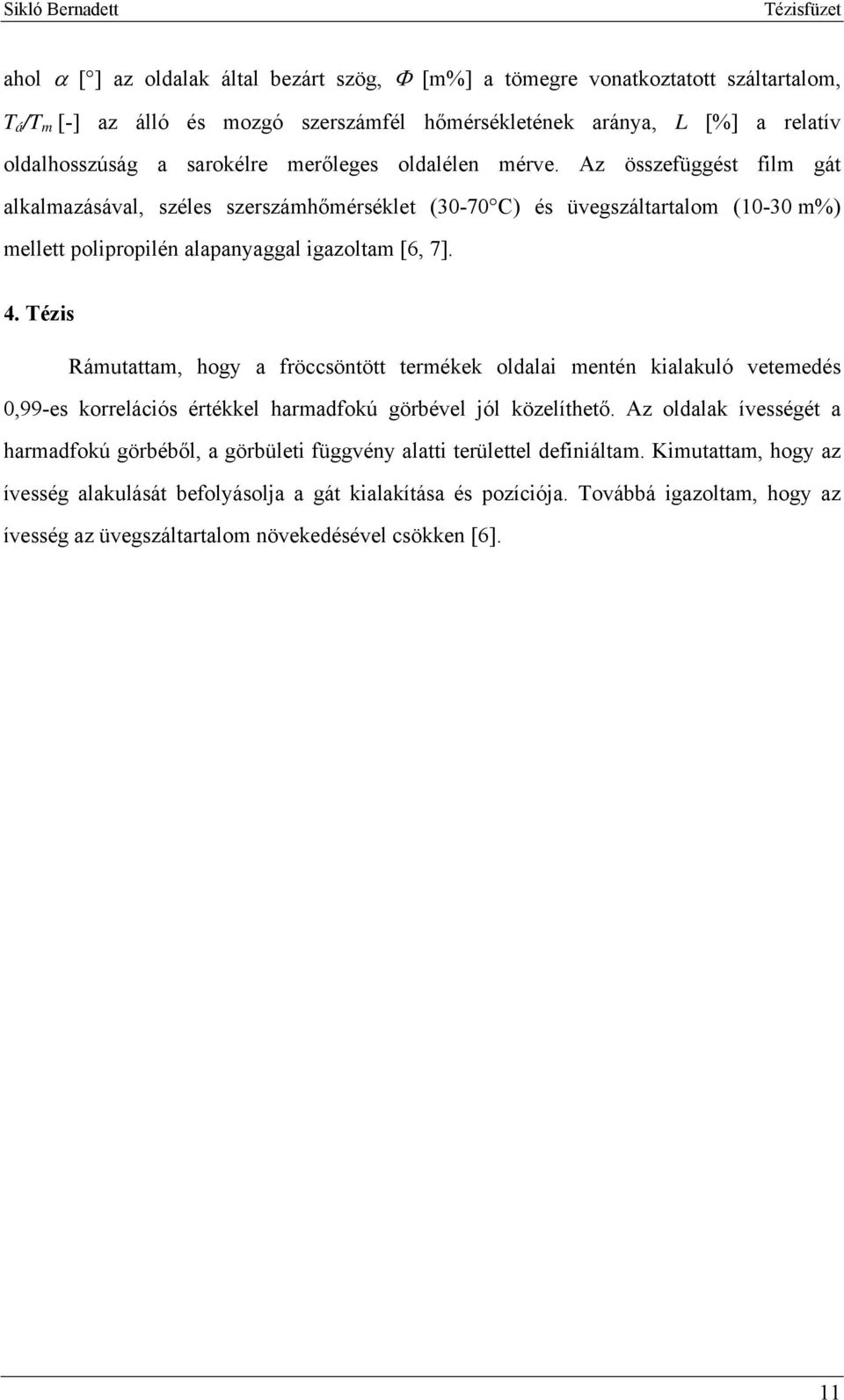 Sikló Bernadett Tézisfüzet

ahol $\alpha$ [°] az oldalak által bezárt szög, $\Phi$ [m%] a tömegre vonatkoztatott száltartalom, $T_á/T_m$ [-] az álló és mozgó szerszámfél hőmérsékletének aránya, $L$ [%] a relatív oldalhosszúság a sarokélre merőleges oldalélen mérve. Az összefüggést film gát alkalmazásával, széles szerszámhőmérséklet (30-70°C) és üvegszáltartalom (10-30 m%) mellett polipropilén alapanyaggal igazoltam [6, 7].

4. Tézis

Rámutattam, hogy a fröccsöntött termékek oldalai mentén kialakuló vetemedés 0,99-es korrelációs értékkel harmadfokú görbével jól közelíthető. Az oldalak ívességét a harmadfokú görbéből, a görbületi függvény alatti területtel definiáltam. Kimutattam, hogy az ívesség alakulását befolyásolja a gát kialakítása és pozíciója. Továbbá igazoltam, hogy az ívesség az üvegszáltartalom növekedésével csökken [6].

11